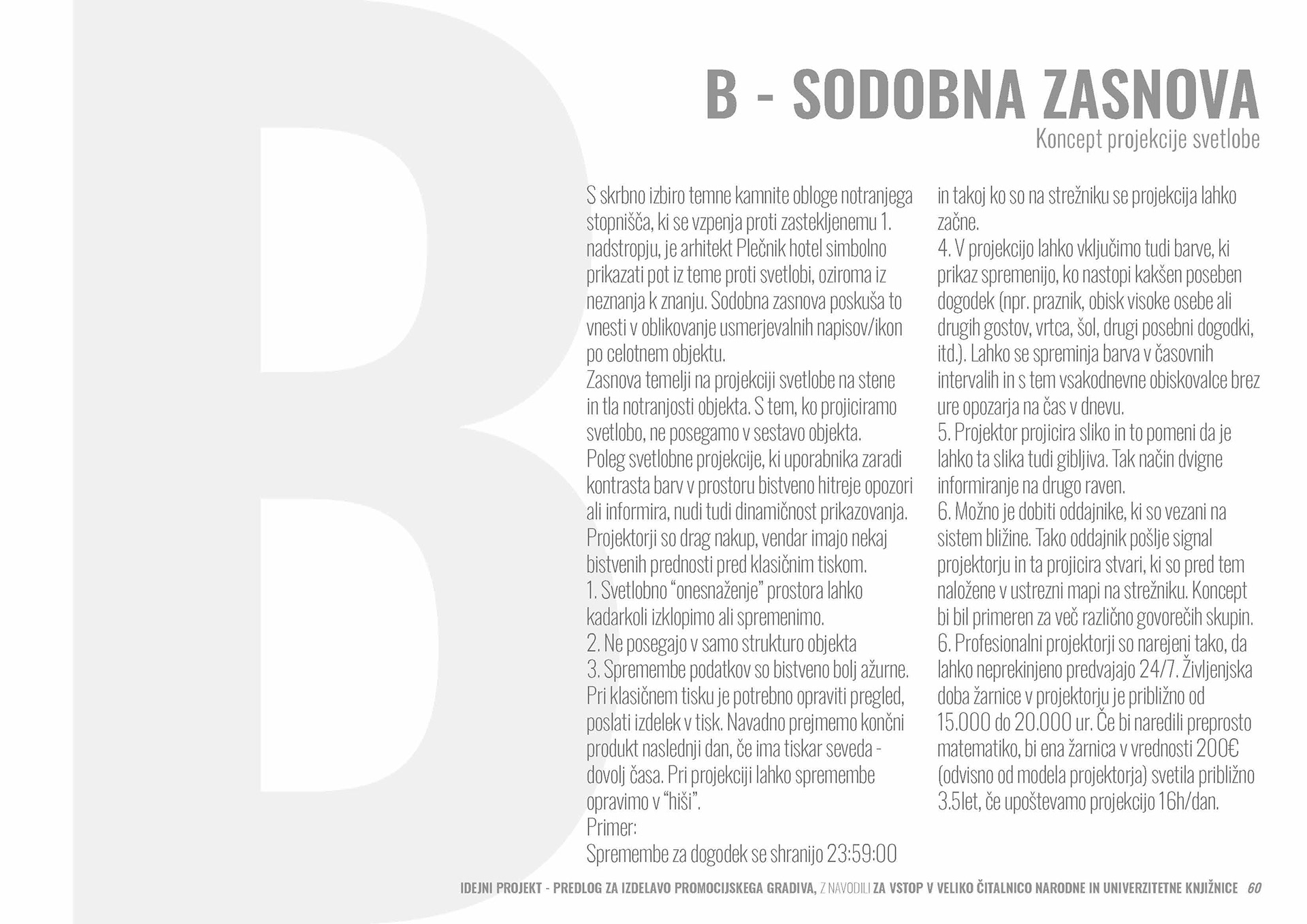 B

B - SODOBNA ZASNOVA
Koncept projekcije svetlobe

S skrbno izbiro temne kamnite obloge notranjega stopnišča, ki se vzpenja proti zastekljenemu 1. nadstropju, je arhitekt Plečnik hotel simbolno prikazati pot iz teme proti svetlobi, oziroma iz neznanja k znanju. Sodobna zasnova poskuša to vnesti v oblikovanje usmerjevalnih napisov/ikon po celotnem objektu.
Zasnova temelji na projekciji svetlobe na stene in tla notranjosti objekta. S tem, ko projiciramo svetlobo, ne posegamo v sestavo objekta.
Poleg svetlobne projekcije, ki uporabnika zaradi kontrasta barv v prostoru bistveno hitreje opozori ali informira, nudi tudi dinamičnost prikazovanja.
Projektorji so drag nakup, vendar imajo nekaj bistvenih prednosti pred klasičnim tiskom.
1. Svetlobno “onesnaženje” prostora lahko kadarkoli izklopimo ali spremenimo.
2. Ne posegajo v samo strukturo objekta
3. Spremembe podatkov so bistveno bolj ažurne. Pri klasičnem tisku je potrebno opraviti pregled, poslati izdelek v tisk. Navadno prejmemo končni produkt naslednji dan, če ima tiskar seveda - dovolj časa. Pri projekciji lahko spremembe opravimo v “hiši”.
Primer:
Spremembe za dogodek se shranijo 23:59:00 in takoj ko so na strežniku se projekcija lahko začne.
4. V projekcijo lahko vključimo tudi barve, ki prikaz spremenijo, ko nastopi kakšen poseben dogodek (npr. praznik, obisk visoke osebe ali drugih gostov, vrtca, šol, drugi posebni dogodki, itd.). Lahko se spreminja barva v časovnih intervalih in s tem vsakodnevne obiskovalce brez ure opozarja na čas v dnevu.
5. Projektor projicira sliko in to pomeni da je lahko ta slika tudi gibljiva. Tak način dvigne informiranje na drugo raven.
6. Možno je dobiti oddajnike, ki so vezani na sistem bližine. Tako oddajnik pošlje signal projektorju in ta projicira stvari, ki so pred tem naložene v ustrezni mapi na strežniku. Koncept bi bil primeren za več različno govorečih skupin.
6. Profesionalni projektorji so narejeni tako, da lahko neprekinjeno predvajajo 24/7. Življenjska doba žarnice v projektorju je približno od 15.000 do 20.000 ur. Če bi naredili preprosto matematiko, bi ena žarnica v vrednosti 200€ (odvisno od modela projektorja) svetila približno 3.5let, če upoštevamo projekcijo 16h/dan.

IDEJNI PROJEKT - PREDLOG ZA IZDELAVO PROMOCIJSKEGA GRADIVA, Z NAVODILI ZA VSTOP V VELIKO ČITALNICO NARODNE IN UNIVERZITETNE KNJIŽNICE 60